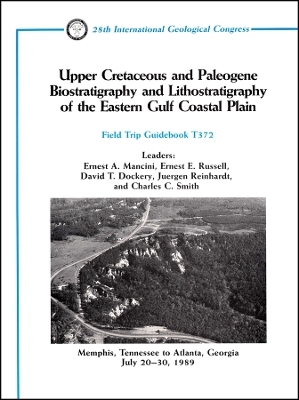 28th International Geological Congress

Upper Cretaceous and Paleogene Biostratigraphy and Lithostratigraphy of the Eastern Gulf Coastal Plain

Field Trip Guidebook T372

Leaders:
Ernest A. Mancini, Ernest E. Russell, David T. Dockery, Juergen Reinhardt, and Charles C. Smith

Memphis, Tennessee to Atlanta, Georgia
July 20–30, 1989